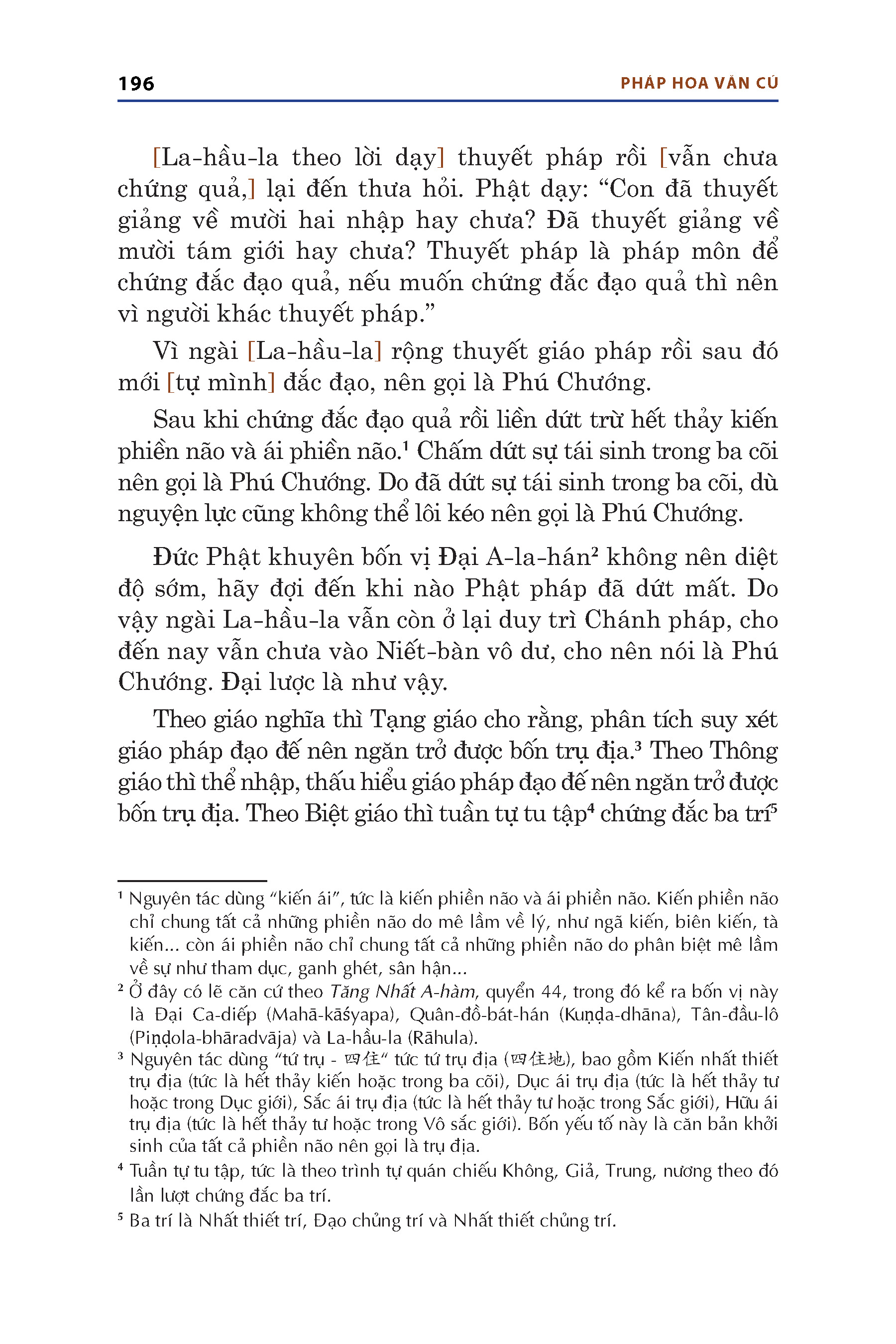 196 PHÁP HOA VĂN CÚ

[La-hầu-la theo lời dạy] thuyết pháp rồi [vẫn chưa chứng quả,] lại đến thưa hỏi. Phật dạy: “Con đã thuyết giảng về mười hai nhập hay chưa? Đã thuyết giảng về mười tám giới hay chưa? Thuyết pháp là pháp môn để chứng đắc đạo quả, nếu muốn chứng đắc đạo quả thì nên vì người khác thuyết pháp.”

Vì ngài [La-hầu-la] rộng thuyết giáo pháp rồi sau đó mới [tự mình] đắc đạo, nên gọi là Phú Chướng.

Sau khi chứng đắc đạo quả rồi liền dứt trừ hết thảy kiến phiền não và ái phiền não.$^1$ Chấm dứt sự tái sinh trong ba cõi nên gọi là Phú Chướng. Do đã dứt sự tái sinh trong ba cõi, dù nguyện lực cũng không thể lôi kéo nên gọi là Phú Chướng.

Đức Phật khuyên bốn vị Đại A-la-hán$^2$ không nên diệt độ sớm, hãy đợi đến khi nào Phật pháp đã dứt mất. Do vậy ngài La-hầu-la vẫn còn ở lại duy trì Chánh pháp, cho đến nay vẫn chưa vào Niết-bàn vô dư, cho nên nói là Phú Chướng. Đại lược là như vậy.

Theo giáo nghĩa thì Tạng giáo cho rằng, phân tích suy xét giáo pháp đạo đế nên ngăn trở được bốn trụ địa.$^3$ Theo Thông giáo thì thể nhập, thấu hiểu giáo pháp đạo đế nên ngăn trở được bốn trụ địa. Theo Biệt giáo thì tuần tự tu tập$^4$ chứng đắc ba trí$^5$

$^1$ Nguyên tác dùng “kiến ái”, tức là kiến phiền não và ái phiền não. Kiến phiền não chỉ chung tất cả những phiền não do mê lầm về lý, như ngã kiến, biên kiến, tà kiến... còn ái phiền não chỉ chung tất cả những phiền não do phân biệt mê lầm về sự như tham dục, ganh ghét, sân hận...

$^2$ Ở đây có lẽ căn cứ theo Tăng Nhất A-hàm, quyển 44, trong đó kể ra bốn vị này là Đại Ca-diếp (Mahā-kāśyapa), Quân-đồ-bát-hán (Kuṇḍa-dhāna), Tân-đầu-lô (Piṇḍola-bhāradvāja) và La-hầu-la (Rāhula).

$^3$ Nguyên tác dùng “tứ trụ - 四住” tức tứ trụ địa (四住地), bao gồm Kiến nhất thiết trụ địa (tức là hết thảy kiến hoặc trong ba cõi), Dục ái trụ địa (tức là hết thảy tư hoặc trong Dục giới), Sắc ái trụ địa (tức là hết thảy tư hoặc trong Sắc giới), Hữu ái trụ địa (tức là hết thảy tư hoặc trong Vô sắc giới). Bốn yếu tố này là căn bản khởi sinh của tất cả phiền não nên gọi là trụ địa.

$^4$ Tuần tự tu tập, tức là theo trình tự quán chiếu Không, Giả, Trung, nương theo đó lần lượt chứng đắc ba trí.

$^5$ Ba trí là Nhất thiết trí, Đạo chủng trí và Nhất thiết chủng trí.